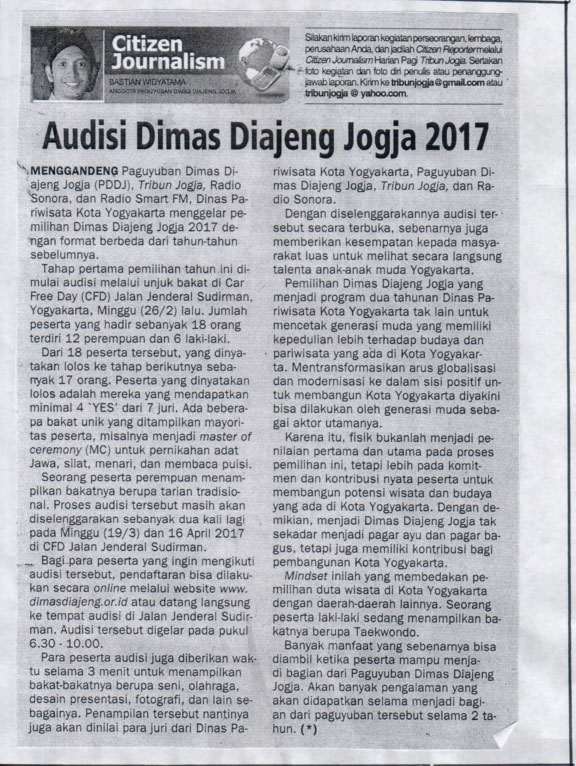 Citizen Journalism

BASTIAN WIDYATAMA
ANGGOTA PAGUYUBAN DIMAS DIAJENG JOGJA

Silakan kirim laporan kegiatan perseorangan, lembaga, perusahaan Anda, dan jadilah Citizen Reporter melalui Citizen Journalism Harian Pagi Tribun Jogja. Sertakan foto kegiatan dan foto diri penulis atau penanggungjawab laporan. Kirim ke tribunjogja@gmail.com atau tribunjogja @ yahoo.com.

Audisi Dimas Diajeng Jogja 2017

MENGGANDENG Paguyuban Dimas Diajeng Jogja (PDDJ), Tribun Jogja, Radio Sonora, dan Radio Smart FM, Dinas Pariwisata Kota Yogyakarta menggelar pemilihan Dimas Diajeng Jogja 2017 dengan format berbeda dari tahun-tahun sebelumnya.

Tahap pertama pemilihan tahun ini dimulai audisi melalui unjuk bakat di Car Free Day (CFD) Jalan Jenderal Sudirman, Yogyakarta, Minggu (26/2) lalu. Jumlah peserta yang hadir sebanyak 18 orang terdiri 12 perempuan dan 6 laki-laki.

Dari 18 peserta tersebut, yang dinyatakan lolos ke tahap berikutnya sebanyak 17 orang. Peserta yang dinyatakan lolos adalah mereka yang mendapatkan minimal 4 `YES' dari 7 juri. Ada beberapa bakat unik yang ditampilkan mayoritas peserta, misalnya menjadi master of ceremony (MC) untuk pernikahan adat Jawa, silat, menari, dan membaca puisi.

Seorang peserta perempuan menampilkan bakatnya berupa tarian tradisional. Proses audisi tersebut masih akan diselenggarakan sebanyak dua kali lagi pada Minggu (19/3) dan 16 April 2017 di CFD Jalan Jenderal Sudirman.

Bagi para peserta yang ingin mengikuti audisi tersebut, pendaftaran bisa dilakukan secara online melalui website www.dimasdiajeng.or.id atau datang langsung ke tempat audisi di Jalan Jenderal Sudirman. Audisi tersebut digelar pada pukul 6.30 - 10.00.

Para peserta audisi juga diberikan waktu selama 3 menit untuk menampilkan bakat-bakatnya berupa seni, olahraga, desain presentasi, fotografi, dan lain sebagainya. Penampilan tersebut nantinya juga akan dinilai para juri dari Dinas Pariwisata Kota Yogyakarta, Paguyuban Dimas Diajeng Jogja, Tribun Jogja, dan Radio Sonora.

Dengan diselenggarakannya audisi tersebut secara terbuka, sebenarnya juga memberikan kesempatan kepada masyarakat luas untuk melihat secara langsung talenta anak-anak muda Yogyakarta.

Pemilihan Dimas Diajeng Jogja yang menjadi program dua tahunan Dinas Pariwisata Kota Yogyakarta tak lain untuk mencetak generasi muda yang memiliki kepedulian lebih terhadap budaya dan pariwisata yang ada di Kota Yogyakarta. Mentransformasikan arus globalisasi dan modernisasi ke dalam sisi positif untuk membangun Kota Yogyakarta diyakini bisa dilakukan oleh generasi muda sebagai aktor utamanya.

Karena itu, fisik bukanlah menjadi penilaian pertama dan utama pada proses pemilihan ini, tetapi lebih pada komitmen dan kontribusi nyata peserta untuk membangun potensi wisata dan budaya yang ada di Kota Yogyakarta. Dengan demikian, menjadi Dimas Diajeng Jogja tak sekadar menjadi pagar ayu dan pagar bagus, tetapi juga memiliki kontribusi bagi pembangunan Kota Yogyakarta.

Mindset inilah yang membedakan pemilihan duta wisata di Kota Yogyakarta dengan daerah-daerah lainnya. Seorang peserta laki-laki sedang menampilkan bakatnya berupa Taekwondo.

Banyak manfaat yang sebenarnya bisa diambil ketika peserta mampu menjadi bagian dari Paguyuban Dimas Diajeng Jogja. Akan banyak pengalaman yang akan didapatkan selama menjadi bagian dari paguyuban tersebut selama 2 tahun. (*)